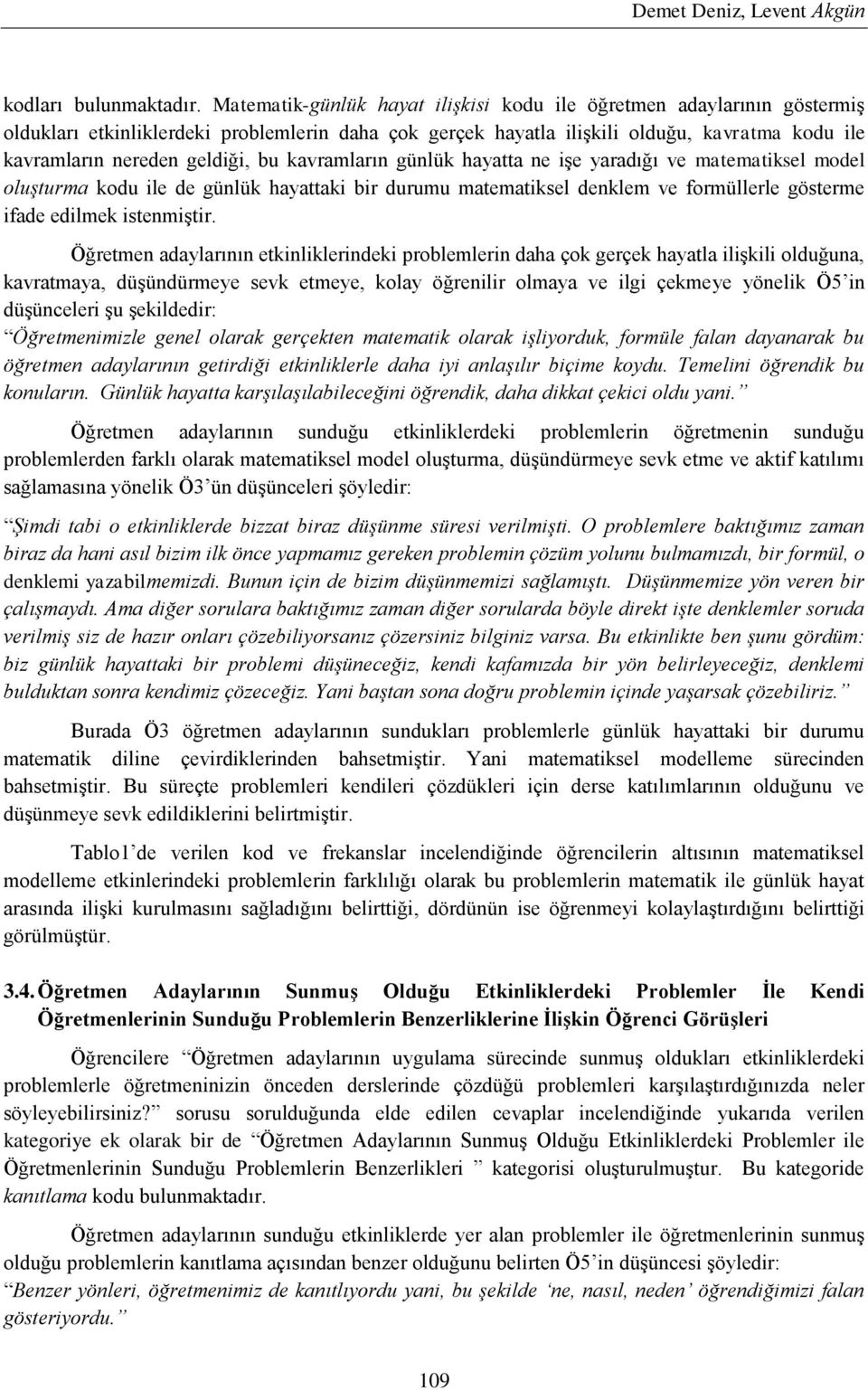 Demet Deniz, Levent Akgün

kodları bulunmaktadır. Matematik-günlük hayat ilişkisi kodu ile öğretmen adaylarının göstermiş oldukları etkinliklerdeki problemlerin daha çok gerçek hayatla ilişkili olduğu, kavratma kodu ile kavramların nereden geldiği, bu kavramların günlük hayatta ne işe yaradığı ve matematiksel model oluşturma kodu ile de günlük hayattaki bir durumu matematiksel denklem ve formüllerle gösterme ifade edilmek istenmiştir.

Öğretmen adaylarının etkinliklerindeki problemlerin daha çok gerçek hayatla ilişkili olduğuna, kavratmaya, düşündürmeye sevk etmeye, kolay öğrenilir olmaya ve ilgi çekmeye yönelik Ö5'in düşünceleri şu şekildedir:
"Öğretmenimizle genel olarak gerçekten matematik olarak işliyorduk, formüle falan dayanarak bu öğretmen adaylarının getirdiği etkinliklerle daha iyi anlaşılır biçime koydu. Temelini öğrendik bu konuların. Günlük hayatta karşılaşılabileceğini öğrendik, daha dikkat çekici oldu yani."

Öğretmen adaylarının sunduğu etkinliklerdeki problemlerin öğretmenin sunduğu problemlerden farklı olarak matematiksel model oluşturma, düşündürmeye sevk etme ve aktif katılımı sağlamasına yönelik Ö3'ün düşünceleri şöyledir:
"Şimdi tabi o etkinliklerde bizzat biraz düşünme süresi verilmişti. O problemlere baktığımız zaman biraz da hani asıl bizim ilk önce yapmamız gereken problemin çözüm yolunu bulmamızdı, bir formül, o denklemi yazabilmemizdi. Bunun için de bizim düşünmemizi sağlamıştı. Düşünmemize yön veren bir çalışmaydı. Ama diğer sorulara baktığımız zaman diğer sorularda böyle direkt işte denklemler soruda verilmiş siz de hazır onları çözebiliyorsanız çözersiniz bilginiz varsa. Bu etkinlikte ben şunu gördüm: biz günlük hayattaki bir problemi düşüneceğiz, kendi kafamızda bir yön belirleyeceğiz, denklemi bulduktan sonra kendimiz çözeceğiz. Yani baştan sona doğru problemin içinde yaşarsak çözebiliriz."

Burada Ö3 öğretmen adaylarının sundukları problemlerle günlük hayattaki bir durumu matematik diline çevirdiklerinden bahsetmiştir. Yani matematiksel modelleme sürecinden bahsetmiştir. Bu süreçte problemleri kendileri çözdükleri için derse katılımlarının olduğunu ve düşünmeye sevk edildiklerini belirtmiştir.

Tablo1'de verilen kod ve frekanslar incelendiğinde öğrencilerin altısının matematiksel modelleme etkinlerindeki problemlerin farklılığı olarak bu problemlerin matematik ile günlük hayat arasında ilişki kurulmasını sağladığını belirttiği, dördünün ise öğrenmeyi kolaylaştırdığını belirttiği görülmüştür.

3.4. Öğretmen Adaylarının Sunmuş Olduğu Etkinliklerdeki Problemler İle Kendi Öğretmenlerinin Sunduğu Problemlerin Benzerliklerine İlişkin Öğrenci Görüşleri

Öğrencilere "Öğretmen adaylarının uygulama sürecinde sunmuş oldukları etkinliklerdeki problemlerle öğretmeninizin önceden derslerinde çözdüğü problemleri karşılaştırdığınızda neler söyleyebilirsiniz?" sorusu sorulduğunda elde edilen cevaplar incelendiğinde yukarıda verilen kategoriye ek olarak bir de "Öğretmen Adaylarının Sunmuş Olduğu Etkinliklerdeki Problemler ile Öğretmenlerinin Sunduğu Problemlerin Benzerlikleri " kategorisi oluşturulmuştur. Bu kategoride kanıtlama kodu bulunmaktadır.

Öğretmen adaylarının sunduğu etkinliklerde yer alan problemler ile öğretmenlerinin sunmuş olduğu problemlerin kanıtlama açısından benzer olduğunu belirten Ö5'in düşüncesi şöyledir:
"Benzer yönleri, öğretmenimiz de kanıtlıyordu yani, bu şekilde 'ne, nasıl, neden' öğrendiğimizi falan gösteriyordu."

109